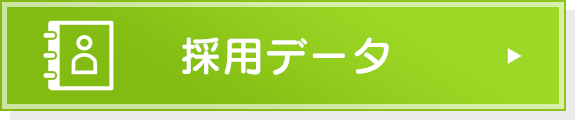 採用データ